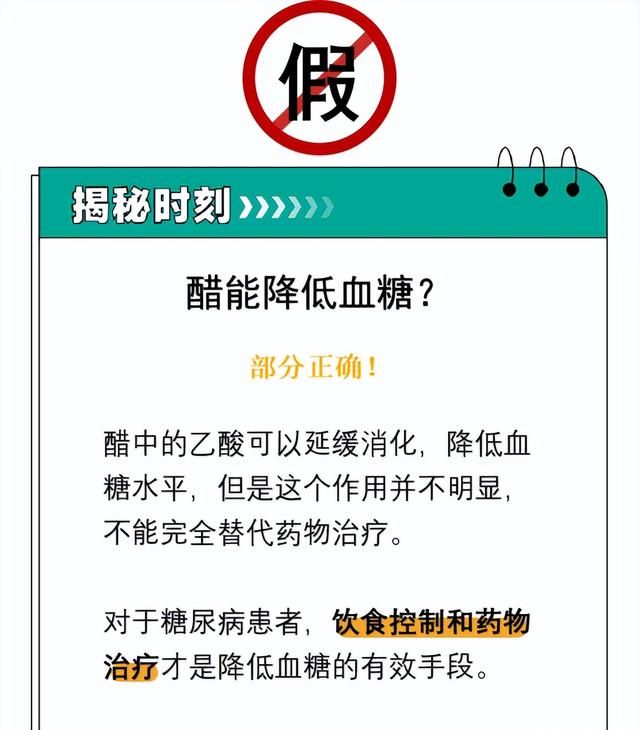 假

揭秘时刻

醋能降低血糖？

部分正确！

醋中的乙酸可以延缓消化，降低血糖水平，但是这个作用并不明显，不能完全替代药物治疗。

对于糖尿病患者，饮食控制和药物治疗才是降低血糖的有效手段。